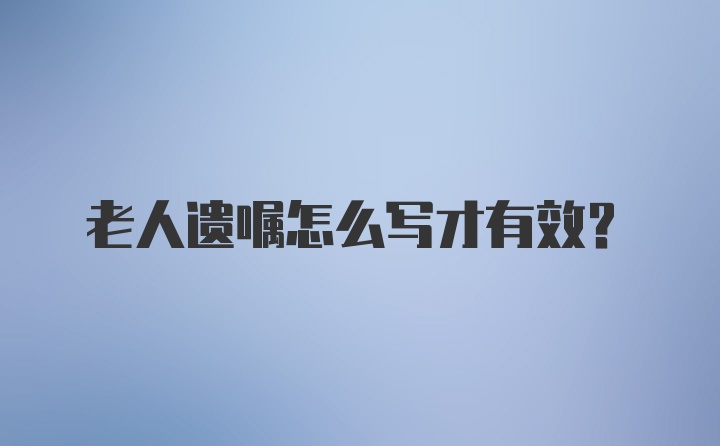 老人遗嘱怎么写才有效?